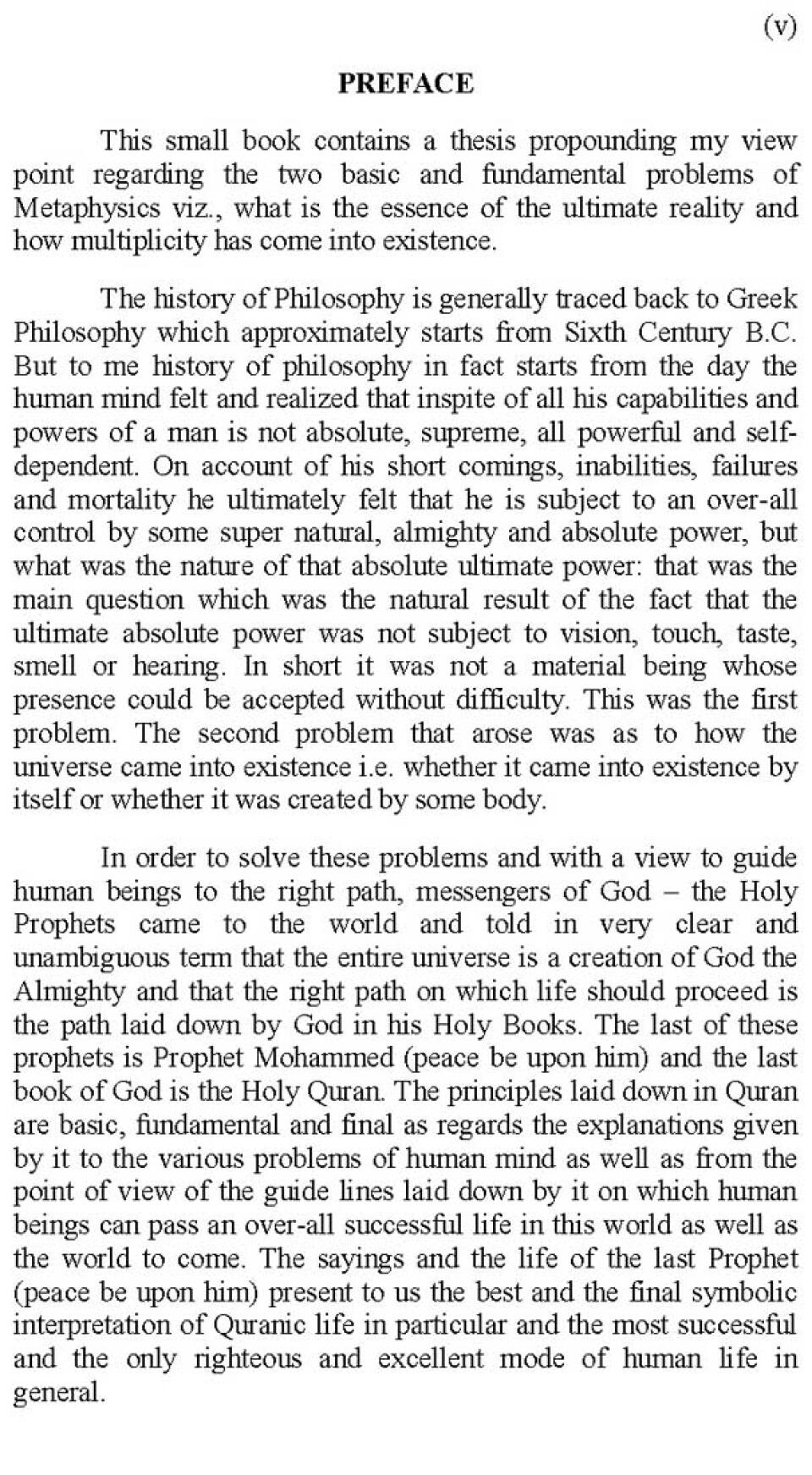 (v)

PREFACE

This small book contains a thesis propounding my view point regarding the two basic and fundamental problems of Metaphysics viz., what is the essence of the ultimate reality and how multiplicity has come into existence.

The history of Philosophy is generally traced back to Greek Philosophy which approximately starts from Sixth Century B.C. But to me history of philosophy in fact starts from the day the human mind felt and realized that inspite of all his capabilities and powers of a man is not absolute, supreme, all powerful and self-dependent. On account of his short comings, inabilities, failures and mortality he ultimately felt that he is subject to an over-all control by some super natural, almighty and absolute power, but what was the nature of that absolute ultimate power: that was the main question which was the natural result of the fact that the ultimate absolute power was not subject to vision, touch, taste, smell or hearing. In short it was not a material being whose presence could be accepted without difficulty. This was the first problem. The second problem that arose was as to how the universe came into existence i.e. whether it came into existence by itself or whether it was created by some body.

In order to solve these problems and with a view to guide human beings to the right path, messengers of God – the Holy Prophets came to the world and told in very clear and unambiguous term that the entire universe is a creation of God the Almighty and that the right path on which life should proceed is the path laid down by God in his Holy Books. The last of these prophets is Prophet Mohammed (peace be upon him) and the last book of God is the Holy Quran. The principles laid down in Quran are basic, fundamental and final as regards the explanations given by it to the various problems of human mind as well as from the point of view of the guide lines laid down by it on which human beings can pass an over-all successful life in this world as well as the world to come. The sayings and the life of the last Prophet (peace be upon him) present to us the best and the final symbolic interpretation of Quranic life in particular and the most successful and the only righteous and excellent mode of human life in general.